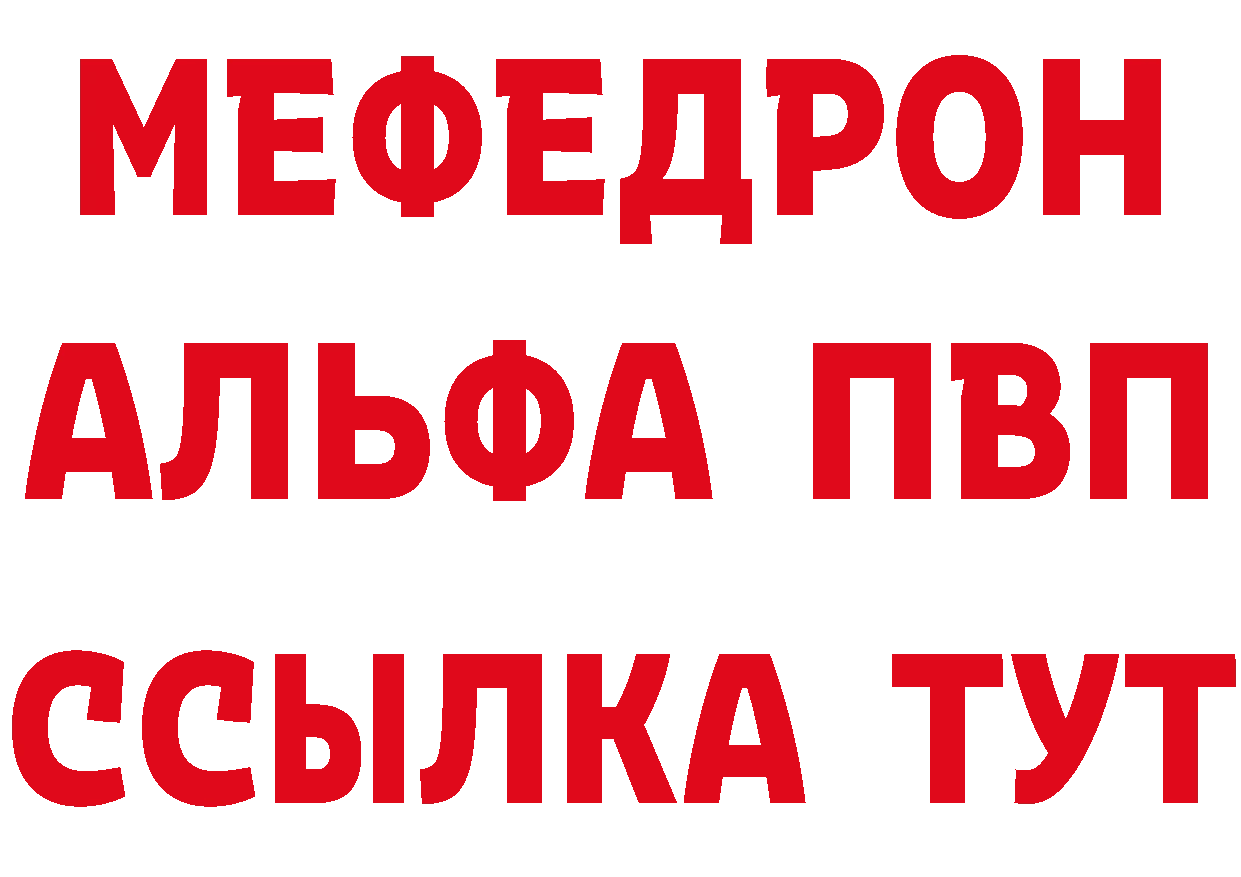 МЕФЕДРОН
АЛЬФА ПВП
ССЫЛКА ТУТ